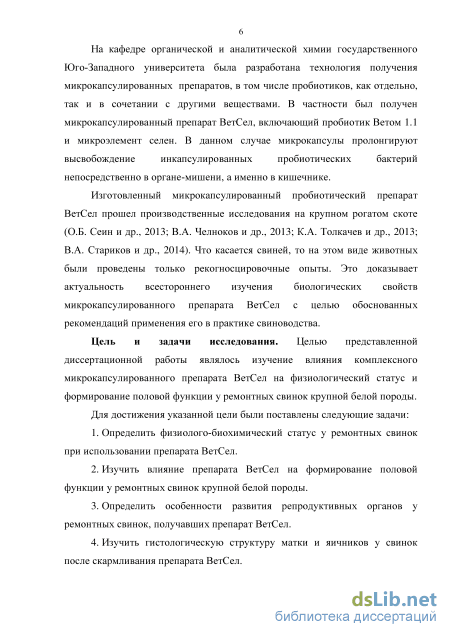 6

На кафедре органической и аналитической химии государственного Юго-Западного университета была разработана технология получения микрокапсулированных препаратов, в том числе пробиотиков, как отдельно, так и в сочетании с другими веществами. В частности был получен микрокапсулированный препарат ВетСел, включающий пробиотик Ветом 1.1 и микроэлемент селен. В данном случае микрокапсулы пролонгируют высвобождение инкапсулированных пробиотических бактерий непосредственно в органе-мишени, а именно в кишечнике.

Изготовленный микрокапсулированный пробиотический препарат ВетСел прошел производственные исследования на крупном рогатом скоте (О.Б. Сеин и др., 2013; В.А. Челноков и др., 2013; К.А. Толкачев и др., 2013; В.А. Стариков и др., 2014). Что касается свиней, то на этом виде животных были проведены только рекогносцировочные опыты. Это доказывает актуальность всестороннего изучения биологических свойств микрокапсулированного препарата ВетСел с целью обоснованных рекомендаций применения его в практике свиноводства.

Цель и задачи исследования. Целью представленной диссертационной работы являлось изучение влияния комплексного микрокапсулированного препарата ВетСел на физиологический статус и формирование половой функции у ремонтных свинок крупной белой породы.

Для достижения указанной цели были поставлены следующие задачи:

1. Определить физиолого-биохимический статус у ремонтных свинок при использовании препарата ВетСел.

2. Изучить влияние препарата ВетСел на формирование половой функции у ремонтных свинок крупной белой породы.

3. Определить особенности развития репродуктивных органов у ремонтных свинок, получавших препарат ВетСел.

4. Изучить гистологическую структуру матки и яичников у свинок после скармливания препарата ВетСел.

dsLib.net
библиотека диссертаций